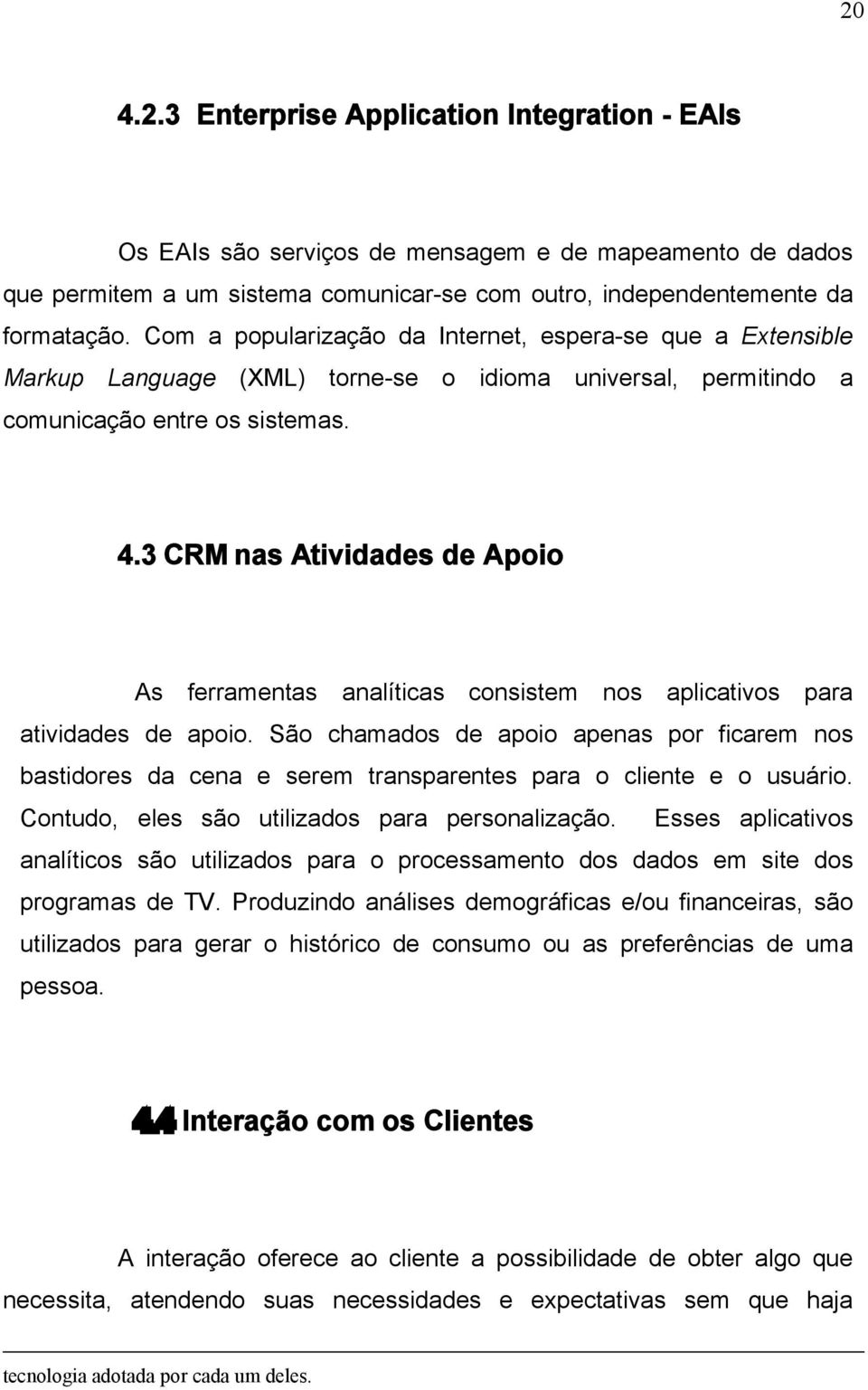 20

4.2.3 Enterprise Application Integration - EAIs

Os EAIs são serviços de mensagem e de mapeamento de dados que permitem a um sistema comunicar-se com outro, independentemente da formatação. Com a popularização da Internet, espera-se que a Extensible Markup Language (XML) torne-se o idioma universal, permitindo a comunicação entre os sistemas.

4.3 CRM nas Atividades de Apoio

As ferramentas analíticas consistem nos aplicativos para atividades de apoio. São chamados de apoio apenas por ficarem nos bastidores da cena e serem transparentes para o cliente e o usuário. Contudo, eles são utilizados para personalização. Esses aplicativos analíticos são utilizados para o processamento dos dados em site dos programas de TV. Produzindo análises demográficas e/ou financeiras, são utilizados para gerar o histórico de consumo ou as preferências de uma pessoa.

4.4 Interação com os Clientes

A interação oferece ao cliente a possibilidade de obter algo que necessita, atendendo suas necessidades e expectativas sem que haja

tecnologia adotada por cada um deles.